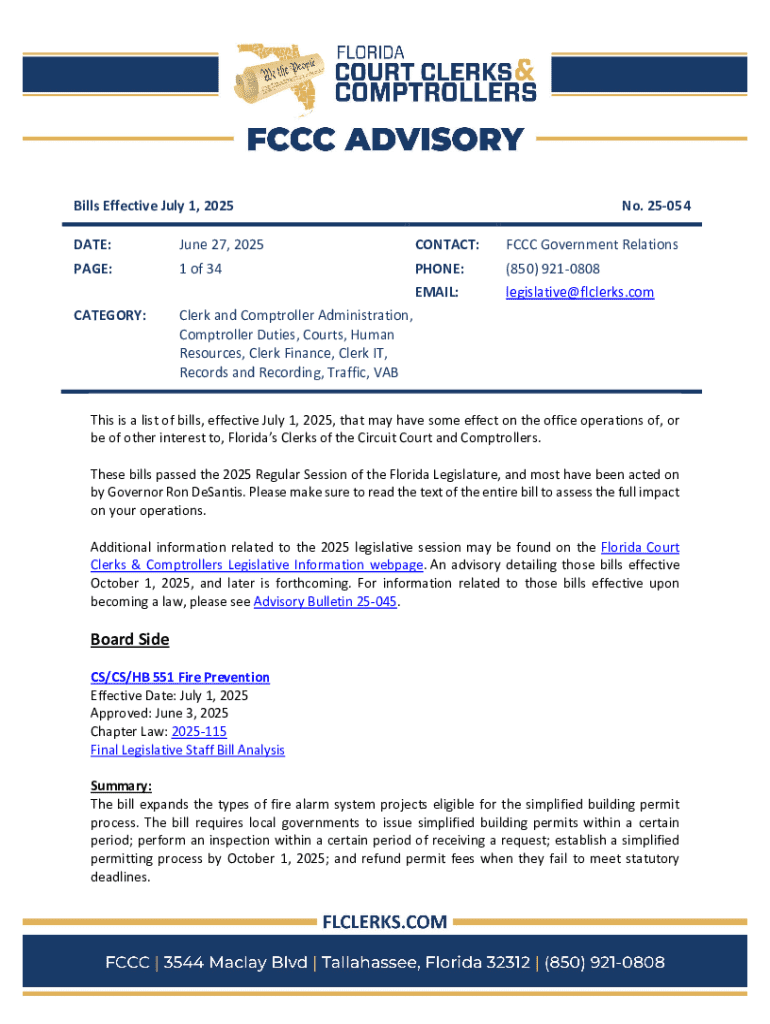 We the People

FLORIDA
COURT CLERKS & COMPTROLLERS

FCCC ADVISORY

Bills Effective July 1, 2025

No. 25-054

DATE: June 27, 2025
PAGE: 1 of 34
CATEGORY: Clerk and Comptroller Administration, Comptroller Duties, Courts, Human Resources, Clerk Finance, Clerk IT, Records and Recording, Traffic, VAB

CONTACT: FCCC Government Relations
PHONE: (850) 921-0808
EMAIL: legislative@flclerks.com

This is a list of bills, effective July 1, 2025, that may have some effect on the office operations of, or be of other interest to, Florida's Clerks of the Circuit Court and Comptrollers.

These bills passed the 2025 Regular Session of the Florida Legislature, and most have been acted on by Governor Ron DeSantis. Please make sure to read the text of the entire bill to assess the full impact on your operations.

Additional information related to the 2025 legislative session may be found on the Florida Court Clerks & Comptrollers Legislative Information webpage. An advisory detailing those bills effective October 1, 2025, and later is forthcoming. For information related to those bills effective upon becoming a law, please see Advisory Bulletin 25-045.

Board Side

CS/CS/HB 551 Fire Prevention
Effective Date: July 1, 2025
Approved: June 3, 2025
Chapter Law: 2025-115
Final Legislative Staff Bill Analysis

Summary:
The bill expands the types of fire alarm system projects eligible for the simplified building permit process. The bill requires local governments to issue simplified building permits within a certain period; perform an inspection within a certain period of receiving a request; establish a simplified permitting process by October 1, 2025; and refund permit fees when they fail to meet statutory deadlines.

FLCLERKS.COM

FCCC | 3544 Maclay Blvd | Tallahassee, Florida 32312 | (850) 921-0808